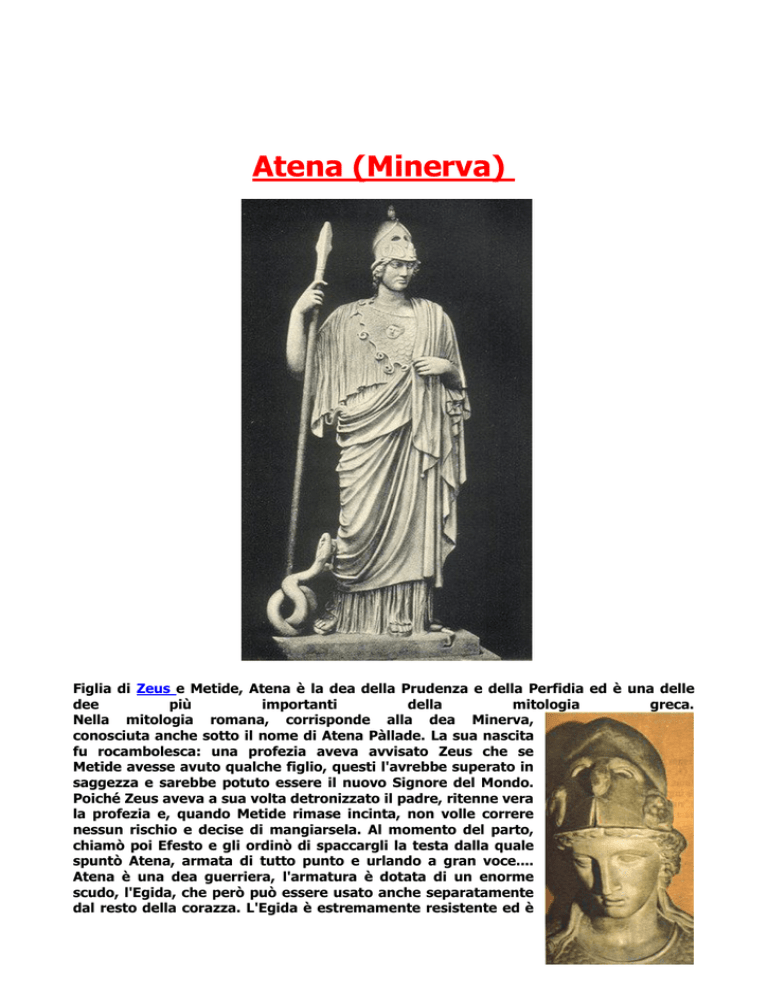 Atena (Minerva)

Figlia di Zeus e Metide, Atena è la dea della Prudenza e della Perfidia ed è una delle dee più importanti della mitologia greca.
Nella mitologia romana, corrisponde alla dea Minerva, conosciuta anche sotto il nome di Atena Pàllade. La sua nascita fu rocambolesca: una profezia aveva avvisato Zeus che se Metide avesse avuto qualche figlio, questi l'avrebbe superato in saggezza e sarebbe potuto essere il nuovo Signore del Mondo. Poiché Zeus aveva a sua volta detronizzato il padre, ritenne vera la profezia e, quando Metide rimase incinta, non volle correre nessun rischio e decise di mangiarsela. Al momento del parto, chiamò poi Efesto e gli ordinò di spaccargli la testa dalla quale spuntò Atena, armata di tutto punto e urlando a gran voce.... Atena è una dea guerriera, l'armatura è dotata di un enorme scudo, l'Egida, che però può essere usato anche separatamente dal resto della corazza. L'Egida è estremamente resistente ed è